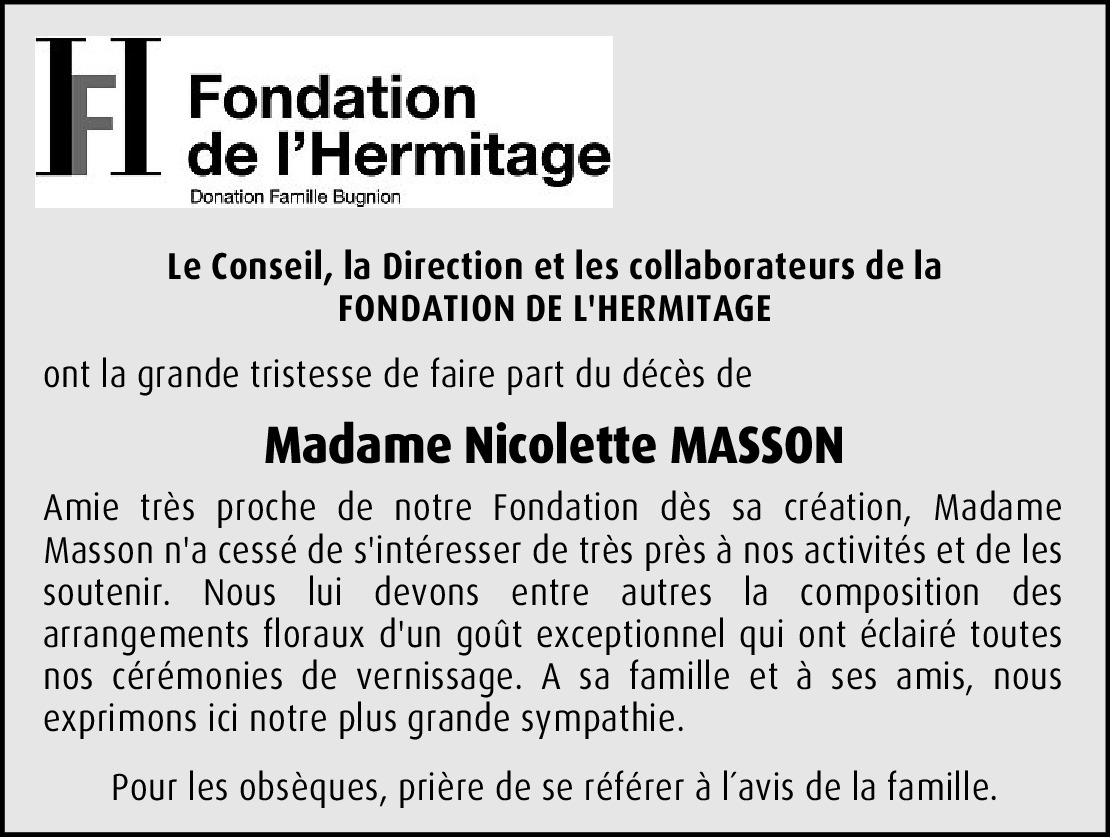 Fondation de l'Hermitage
Donation Famille Bugnion

Le Conseil, la Direction et les collaborateurs de la
FONDATION DE L'HERMITAGE

ont la grande tristesse de faire part du décès de

Madame Nicolette MASSON

Amie très proche de notre Fondation dès sa création, Madame Masson n'a cessé de s'intéresser de très près à nos activités et de les soutenir. Nous lui devons entre autres la composition des arrangements floraux d'un goût exceptionnel qui ont éclairé toutes nos cérémonies de vernissage. A sa famille et à ses amis, nous exprimons ici notre plus grande sympathie.

Pour les obsèques, prière de se référer à l'avis de la famille.